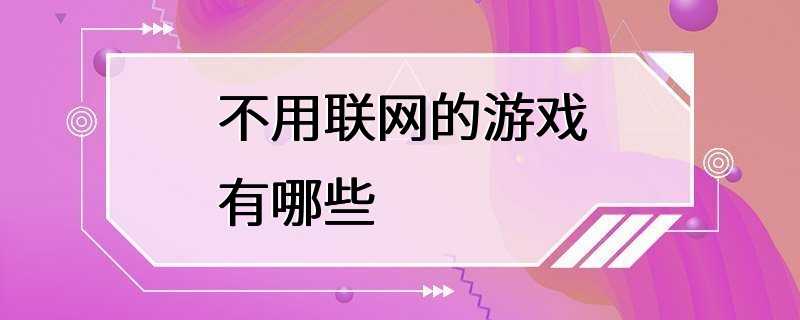 不用联网的游戏有哪些